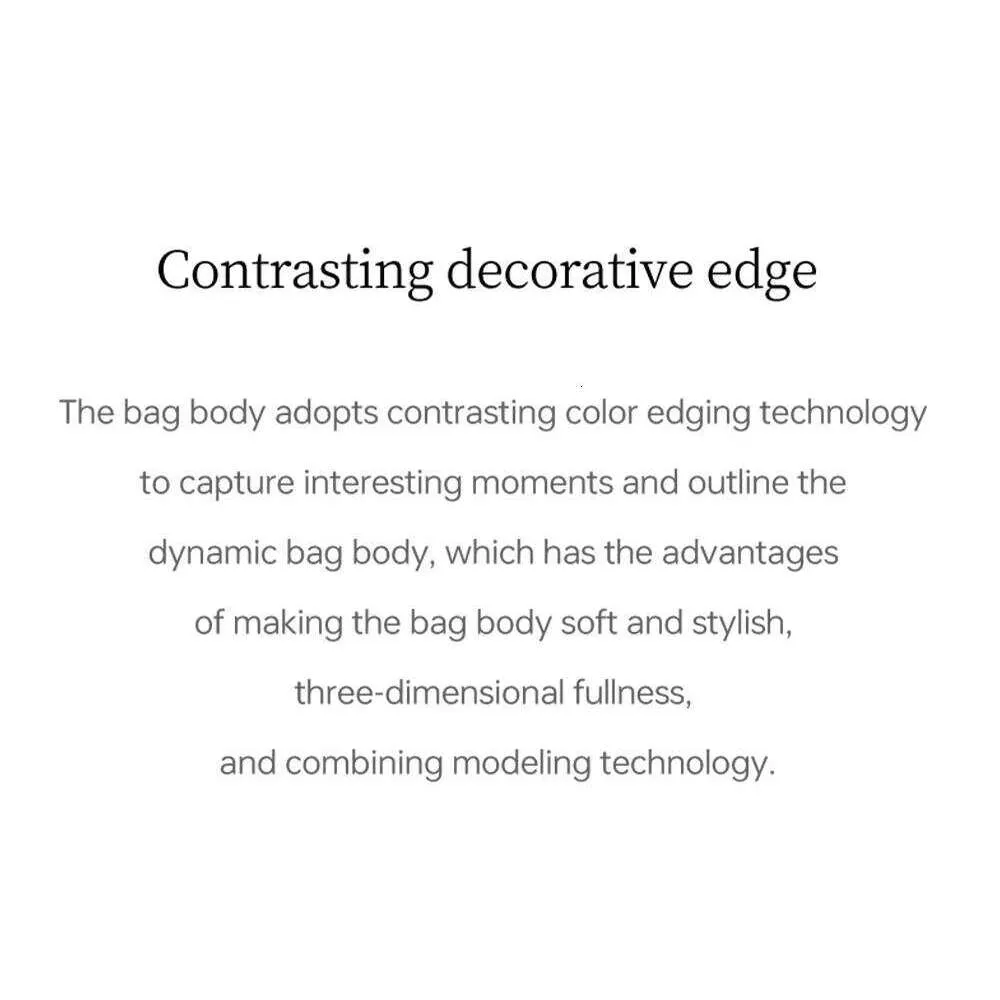 Contrasting decorative edge

The bag body adopts contrasting color edging technology to capture interesting moments and outline the dynamic bag body, which has the advantages of making the bag body soft and stylish, three-dimensional fullness, and combining modeling technology.